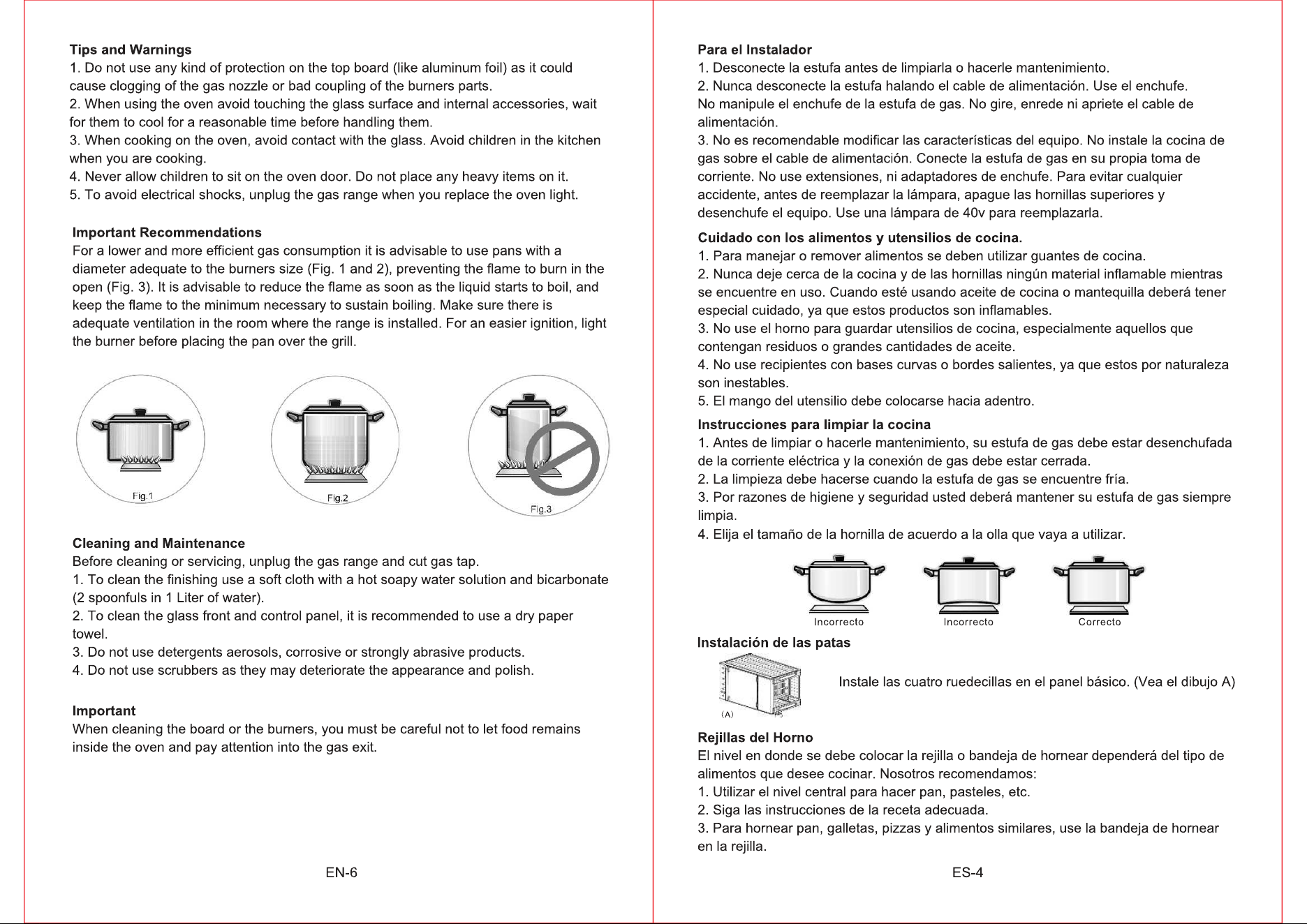 Tips and Warnings
1. Do not use any kind of protection on the top board (like aluminum foil) as it could cause clogging of the gas nozzle or bad coupling of the burners parts.
2. When using the oven avoid touching the glass surface and internal accessories, wait for them to cool for a reasonable time before handling them.
3. When cooking on the oven, avoid contact with the glass. Avoid children in the kitchen when you are cooking.
4. Never allow children to sit on the oven door. Do not place any heavy items on it.
5. To avoid electrical shocks, unplug the gas range when you replace the oven light.

Important Recommendations
For a lower and more efficient gas consumption it is advisable to use pans with a diameter adequate to the burners size (Fig. 1 and 2), preventing the flame to burn in the open (Fig. 3). It is advisable to reduce the flame as soon as the liquid starts to boil, and keep the flame to the minimum necessary to sustain boiling. Make sure there is adequate ventilation in the room where the range is installed. For an easier ignition, light the burner before placing the pan over the grill.

Fig.1
Fig.2
Fig.3

Cleaning and Maintenance
Before cleaning or servicing, unplug the gas range and cut gas tap.
1. To clean the finishing use a soft cloth with a hot soapy water solution and bicarbonate (2 spoonfuls in 1 Liter of water).
2. To clean the glass front and control panel, it is recommended to use a dry paper towel.
3. Do not use detergents aerosols, corrosive or strongly abrasive products.
4. Do not use scrubbers as they may deteriorate the appearance and polish.

Important
When cleaning the board or the burners, you must be careful not to let food remains inside the oven and pay attention into the gas exit.

EN-6

Para el Instalador
1. Desconecte la estufa antes de limpiarla o hacerle mantenimiento.
2. Nunca desconecte la estufa halando el cable de alimentación. Use el enchufe. No manipule el enchufe de la estufa de gas. No gire, enrede ni apriete el cable de alimentación.
3. No es recomendable modificar las características del equipo. No instale la cocina de gas sobre el cable de alimentación. Conecte la estufa de gas en su propia toma de corriente. No use extensiones, ni adaptadores de enchufe. Para evitar cualquier accidente, antes de reemplazar la lámpara, apague las hornillas superiores y desenchufe el equipo. Use una lámpara de 40v para reemplazarla.

Cuidado con los alimentos y utensilios de cocina.
1. Para manejar o remover alimentos se deben utilizar guantes de cocina.
2. Nunca deje cerca de la cocina y de las hornillas ningún material inflamable mientras se encuentre en uso. Cuando esté usando aceite de cocina o mantequilla deberá tener especial cuidado, ya que estos productos son inflamables.
3. No use el horno para guardar utensilios de cocina, especialmente aquellos que contengan residuos o grandes cantidades de aceite.
4. No use recipientes con bases curvas o bordes salientes, ya que estos por naturaleza son inestables.
5. El mango del utensilio debe colocarse hacia adentro.

Instrucciones para limpiar la cocina
1. Antes de limpiar o hacerle mantenimiento, su estufa de gas debe estar desenchufada de la corriente eléctrica y la conexión de gas debe estar cerrada.
2. La limpieza debe hacerse cuando la estufa de gas se encuentre fría.
3. Por razones de higiene y seguridad usted deberá mantener su estufa de gas siempre limpia.
4. Elija el tamaño de la hornilla de acuerdo a la olla que vaya a utilizar.

Incorrecto
Incorrecto
Correcto

Instalación de las patas

(A)

Instale las cuatro ruedecillas en el panel básico. (Vea el dibujo A)

Rejillas del Horno
El nivel en donde se debe colocar la rejilla o bandeja de hornear dependerá del tipo de alimentos que desee cocinar. Nosotros recomendamos:
1. Utilizar el nivel central para hacer pan, pasteles, etc.
2. Siga las instrucciones de la receta adecuada.
3. Para hornear pan, galletas, pizzas y alimentos similares, use la bandeja de hornear en la rejilla.

ES-4